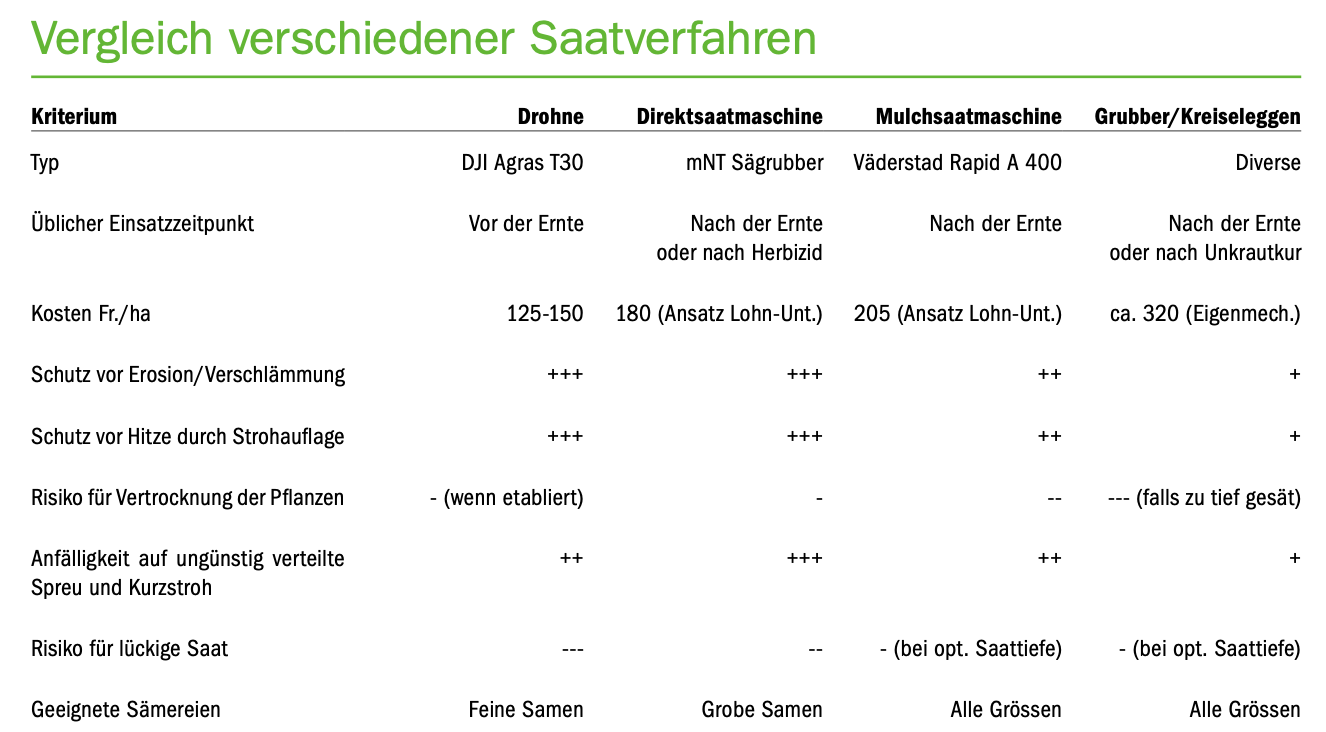 Vergleich verschiedener Saatverfahren

| Kriterium | Drohne | Direktsaatmaschine | Mulchsaatmaschine | Grubber/Kreiseleggen |
|---|---|---|---|---|
| Typ | DJI Agras T30 | mNT Sägrubber | Väderstad Rapid A 400 | Diverse |
| Üblicher Einsatzzeitpunkt | Vor der Ernte | Nach der Ernte oder nach Herbizid | Nach der Ernte | Nach der Ernte oder nach Unkrautkur |
| Kosten Fr./ha | 125-150 | 180 (Ansatz Lohn-Unt.) | 205 (Ansatz Lohn-Unt.) | ca. 320 (Eigenmech.) |
| Schutz vor Erosion/Verschlämmung | +++ | +++ | ++ | + |
| Schutz vor Hitze durch Strohauflage | +++ | +++ | ++ | + |
| Risiko für Vertrocknung der Pflanzen | - (wenn etabliert) | - | -- | --- (falls zu tief gesät) |
| Anfälligkeit auf ungünstig verteilte Spreu und Kurzstroh | ++ | +++ | ++ | + |
| Risiko für lückige Saat | --- | -- | - (bei opt. Saattiefe) | - (bei opt. Saattiefe) |
| Geeignete Sämereien | Feine Samen | Grobe Samen | Alle Grössen | Alle Grössen |